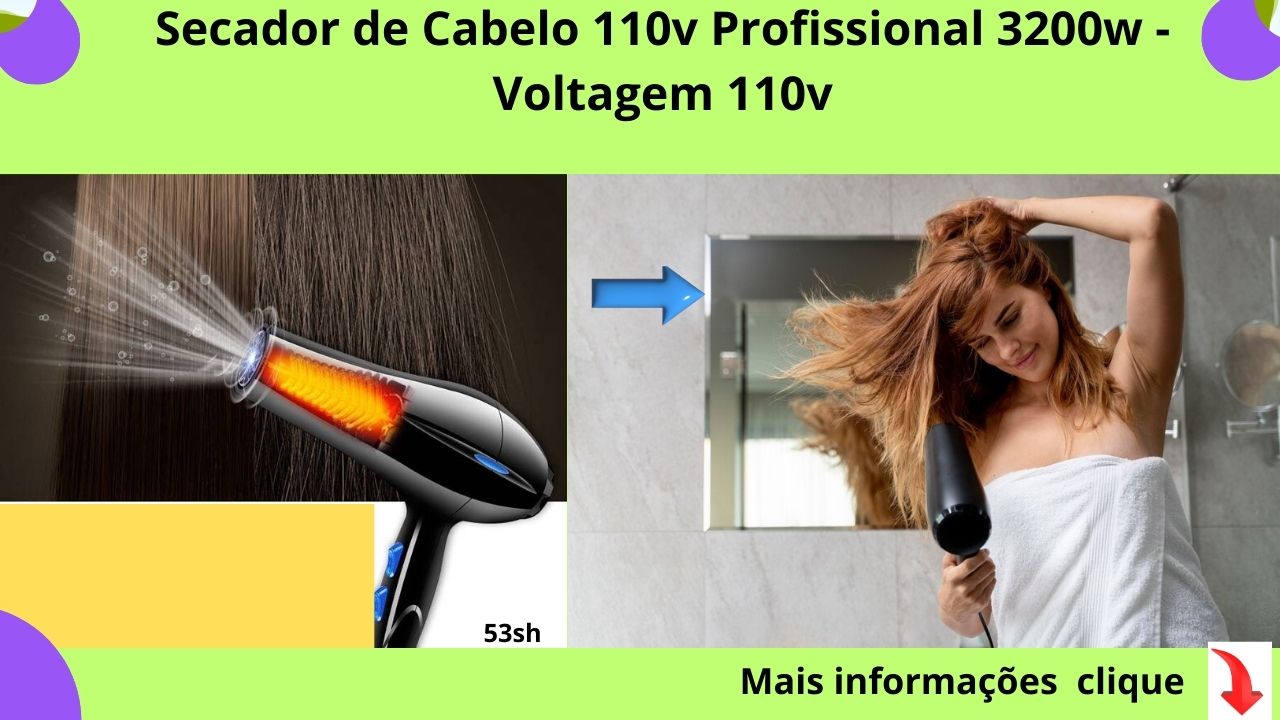 Secador de Cabelo 110v Profissional 3200w - Voltagem 110v

53sh

Mais informações clique